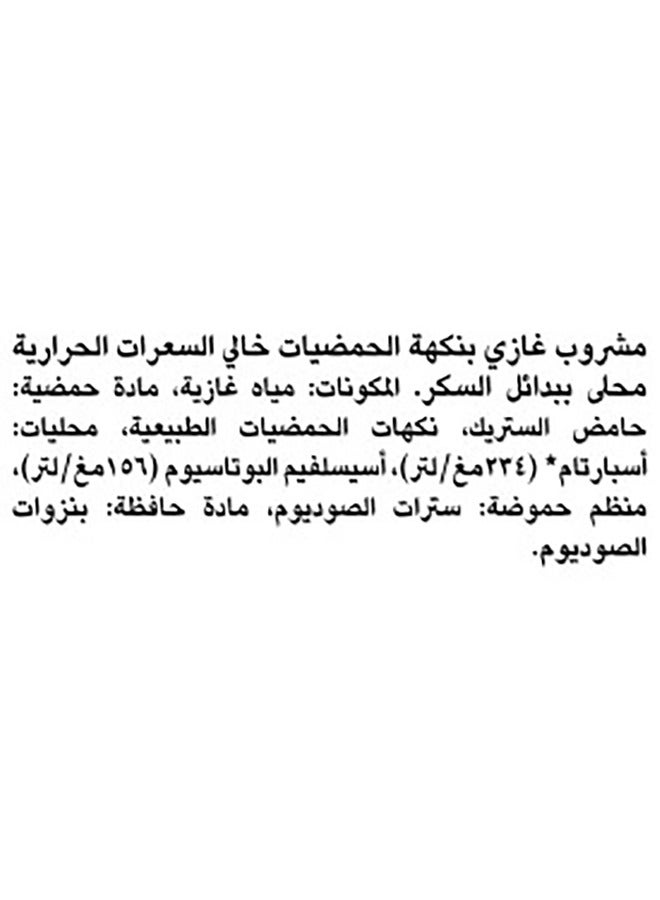 مشروب غازي بنكهة الحمضيات خالي السعرات الحرارية محلى ببدائل السكر. المكونات: مياه غازية، مادة حمضية: حامض الستريك، نكهات الحمضيات الطبيعية، محليات: أسبارتام* (٢٣٤مغ/لتر)، أسيسلفيم البوتاسيوم (١٥٦مغ/لتر)، منظم حموضة: سترات الصوديوم، مادة حافظة: بنزوات الصوديوم.